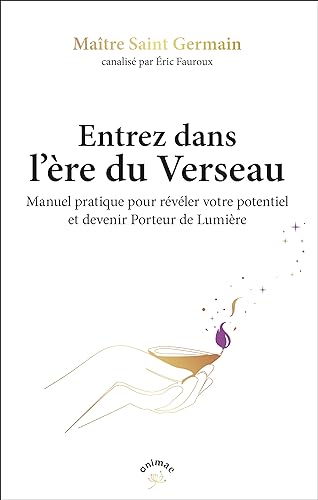 Maître Saint Germain
canalisé par Éric Fauroux

Entrez dans
l'ère du Verseau

Manuel pratique pour révéler votre potentiel et devenir Porteur de Lumière

animae